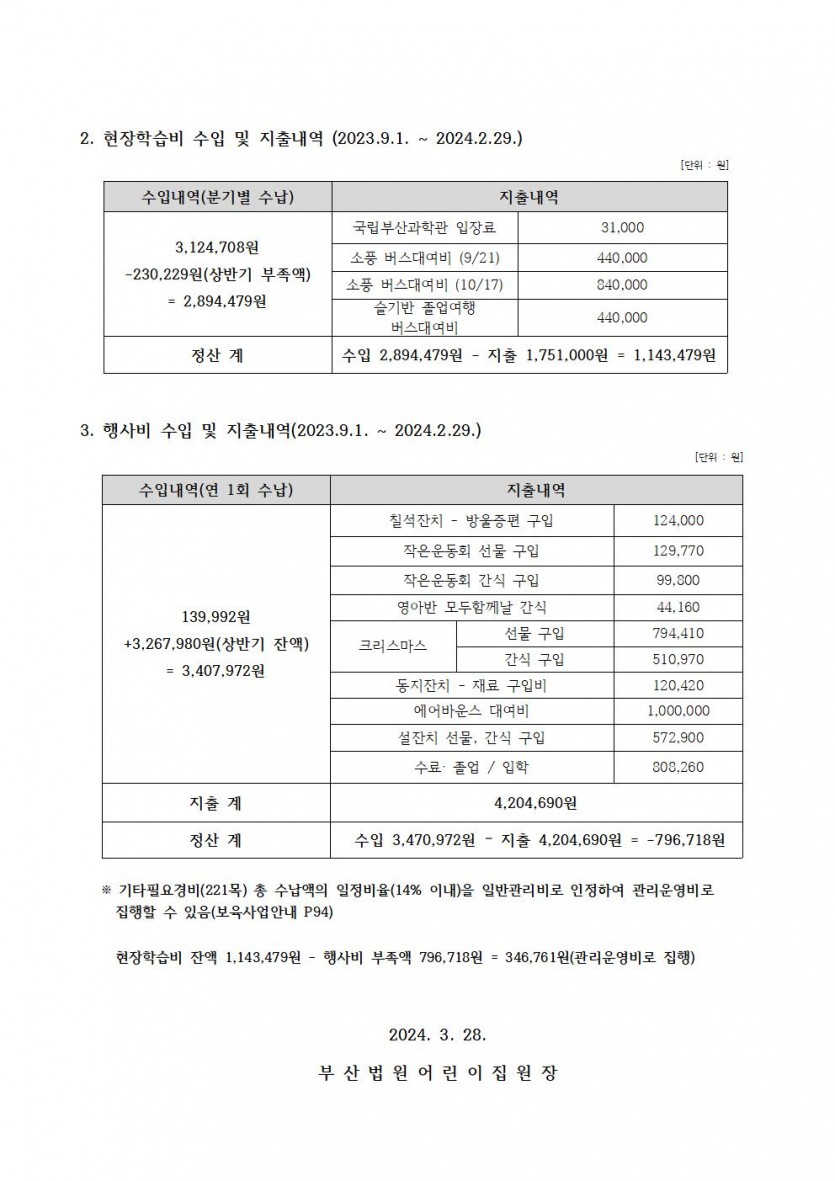 2. 현장학습비 수입 및 지출내역 (2023.9.1. ~ 2024.2.29.)

[단위 : 원]

| 수입내역(분기별 수납) | 지출내역 | |
|---|---|---|
| 3,124,708원 -230,229원(상반기 부족액) = 2,894,479원 | 국립부산과학관 입장료 | 31,000 |
| | 소풍 버스대여비 (9/21) | 440,000 |
| | 소풍 버스대여비 (10/17) | 840,000 |
| | 슬기반 졸업여행 버스대여비 | 440,000 |
| 정산 계 | 수입 2,894,479원 - 지출 1,751,000원 = 1,143,479원 | |

3. 행사비 수입 및 지출내역(2023.9.1. ~ 2024.2.29.)

[단위 : 원]

| 수입내역(연 1회 수납) | 지출내역 | | |
|---|---|---|---|
| 139,992원 +3,267,980원(상반기 잔액) = 3,407,972원 | 칠석잔치 - 방울증편 구입 | | 124,000 |
| | 작은운동회 선물 구입 | | 129,770 |
| | 작은운동회 간식 구입 | | 99,800 |
| | 영아반 모두함께날 간식 | | 44,160 |
| | 크리스마스 | 선물 구입 | 794,410 |
| | | 간식 구입 | 510,970 |
| | 동지잔치 - 재료 구입비 | | 120,420 |
| | 에어바운스 대여비 | | 1,000,000 |
| | 설잔치 선물, 간식 구입 | | 572,900 |
| | 수료· 졸업 / 입학 | | 808,260 |
| 지출 계 | 4,204,690원 | | |
| 정산 계 | 수입 3,470,972원 - 지출 4,204,690원 = -796,718원 | | |

※ 기타필요경비(221목) 총 수납액의 일정비율(14% 이내)을 일반관리비로 인정하여 관리운영비로 집행할 수 있음(보육사업안내 P94)

현장학습비 잔액 1,143,479원 - 행사비 부족액 796,718원 = 346,761원(관리운영비로 집행)

2024. 3. 28.

부 산 법 원 어 린 이 집 원 장